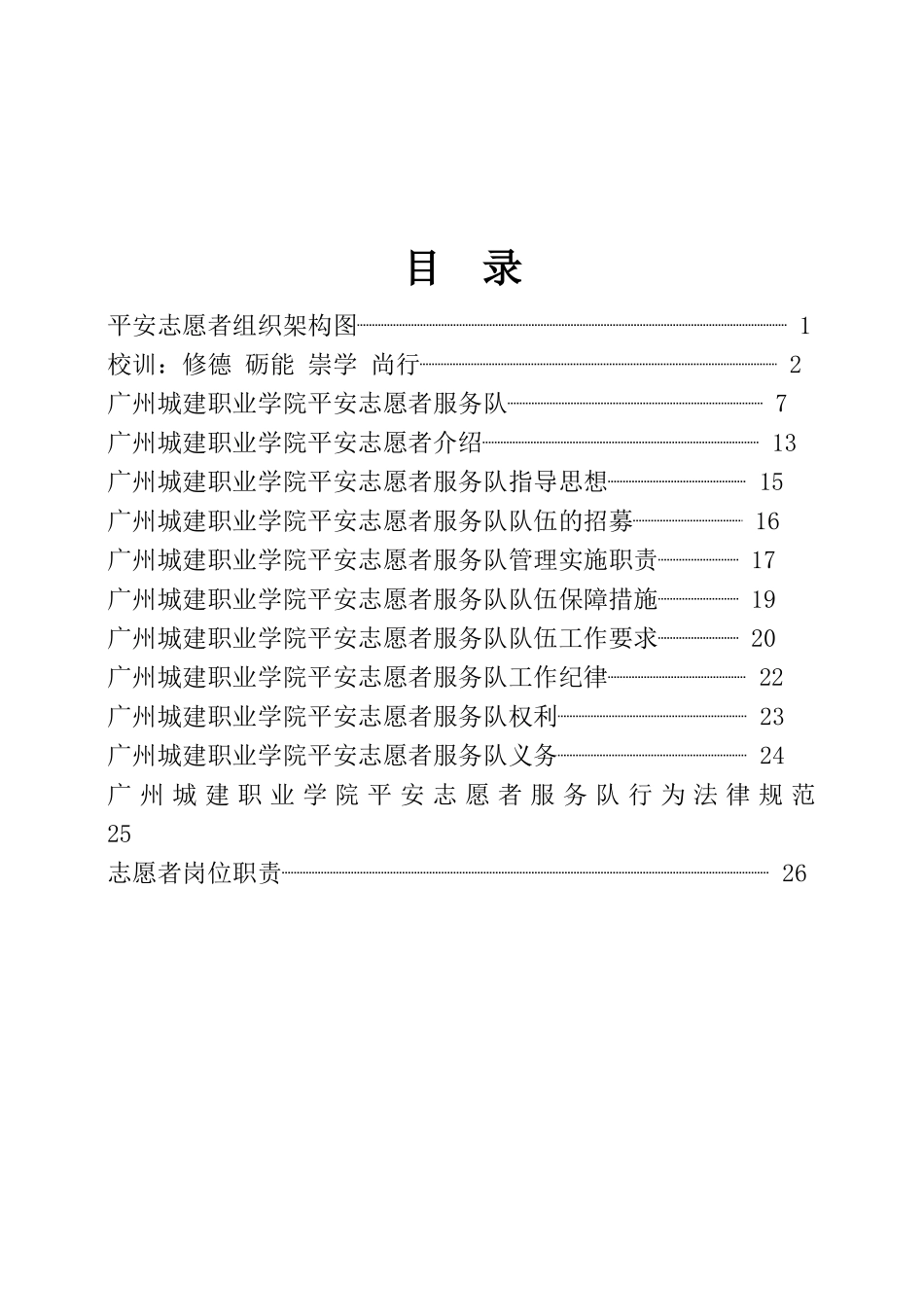 目 录

平安志愿者组织架构图 1
校训：修德 砺能 崇学 尚行 2
广州城建职业学院平安志愿者服务队 7
广州城建职业学院平安志愿者介绍 13
广州城建职业学院平安志愿者服务队指导思想 15
广州城建职业学院平安志愿者服务队队伍的招募 16
广州城建职业学院平安志愿者服务队管理实施职责 17
广州城建职业学院平安志愿者服务队队伍保障措施 19
广州城建职业学院平安志愿者服务队队伍工作要求 20
广州城建职业学院平安志愿者服务队工作纪律 22
广州城建职业学院平安志愿者服务队权利 23
广州城建职业学院平安志愿者服务队义务 24
广州城建职业学院平安志愿者服务队行为法律规范 25
志愿者岗位职责 26